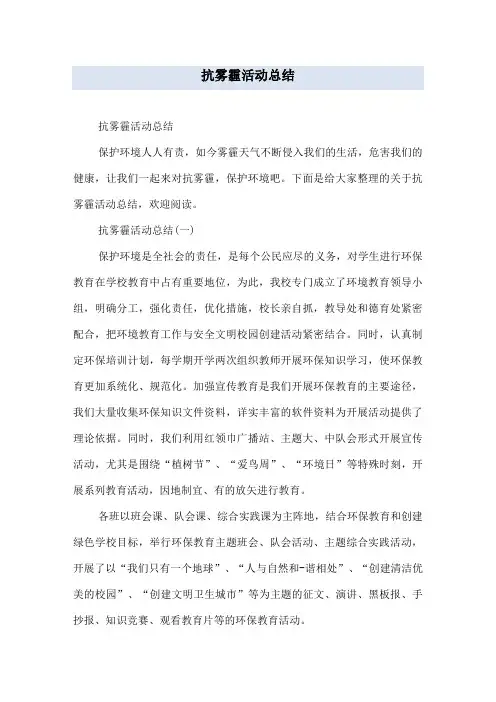 抗雾霾活动总结

抗雾霾活动总结

保护环境人人有责，如今雾霾天气不断侵入我们的生活，危害我们的健康，让我们一起来对抗雾霾，保护环境吧。下面是给大家整理的关于抗雾霾活动总结，欢迎阅读。

抗雾霾活动总结(一)

保护环境是全社会的责任，是每个公民应尽的义务，对学生进行环保教育在学校教育中占有重要地位，为此，我校专门成立了环境教育领导小组，明确分工，强化责任，优化措施，校长亲自抓，教导处和德育处紧密配合，把环境教育工作与安全文明校园创建活动紧密结合。同时，认真制定环保培训计划，每学期开学两次组织教师开展环保知识学习，使环保教育更加系统化、规范化。加强宣传教育是我们开展环保教育的主要途径，我们大量收集环保知识文件资料，详实丰富的软件资料为开展活动提供了理论依据。同时，我们利用红领巾广播站、主题大、中队会形式开展宣传活动，尤其是围绕“植树节”、“爱鸟周”、“环境日”等特殊时刻，开展系列教育活动，因地制宜、有的放矢进行教育。

各班以班会课、队会课、综合实践课为主阵地，结合环保教育和创建绿色学校目标，举行环保教育主题班会、队会活动、主题综合实践活动，开展了以“我们只有一个地球”、“人与自然和-谐相处”、“创建清洁优美的校园”、“创建文明卫生城市”等为主题的征文、演讲、黑板报、手抄报、知识竞赛、观看教育片等的环保教育活动。